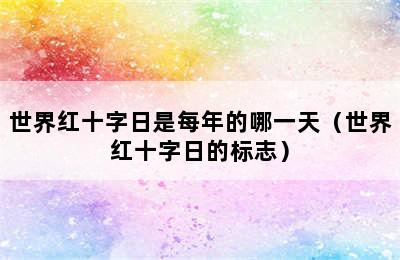 世界红十字日是每年的哪一天（世界红十字日的标志）